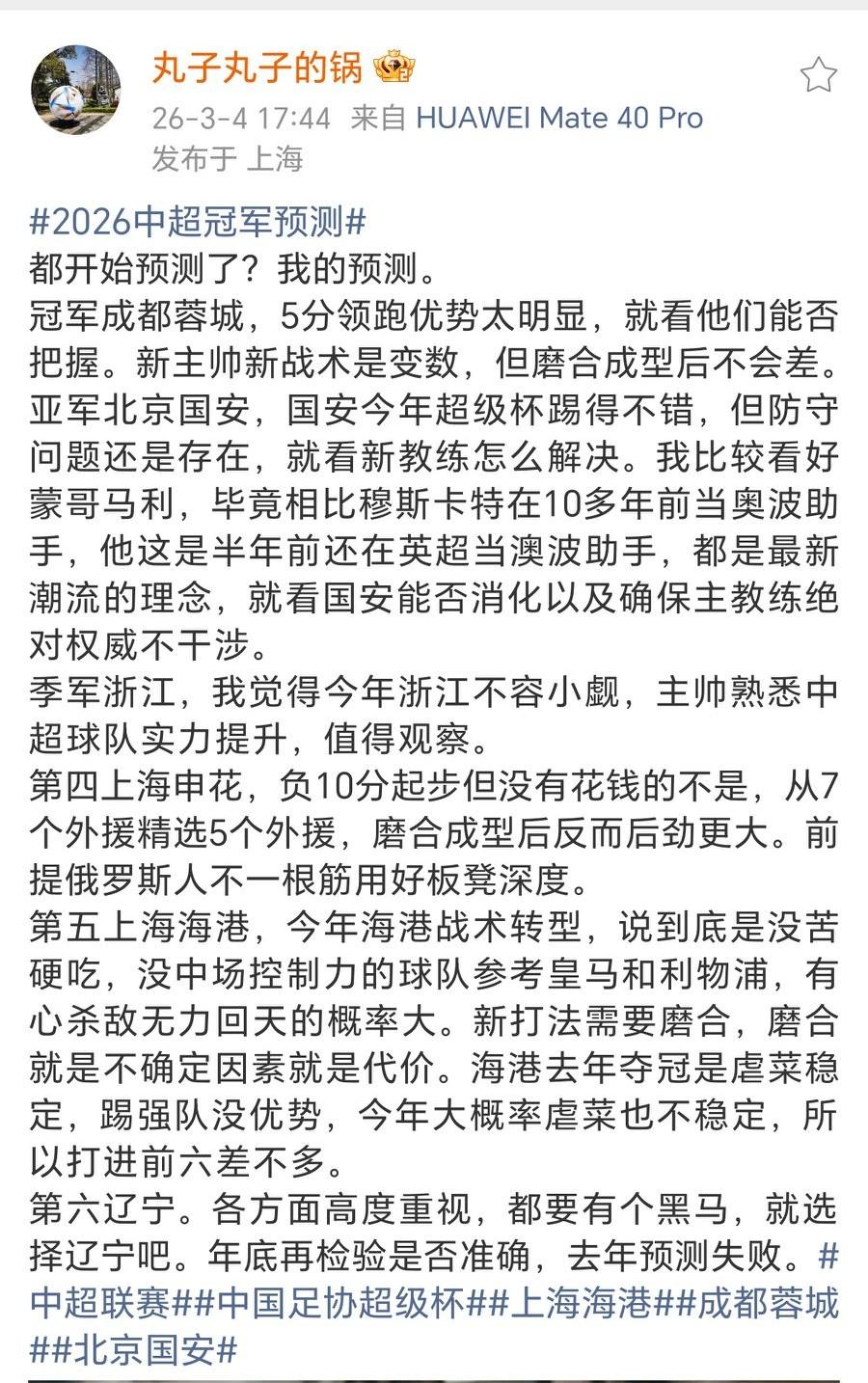 丸子丸子的锅

26-3-4 17:44 来自 HUAWEI Mate 40 Pro
发布于 上海

#2026中超冠军预测#
都开始预测了？我的预测。
冠军成都蓉城，5分领跑优势太明显，就看他们能否把握。新主帅新战术是变数，但磨合成型后不会差。
亚军北京国安，国安今年超级杯踢得不错，但防守问题还是存在，就看新教练怎么解决。我比较看好蒙哥马利，毕竟相比穆斯卡特在10多年前当奥波助手，他这是半年前还在英超当澳波助手，都是最新潮流的理念，就看国安能否消化以及确保主教练绝对权威不干涉。
季军浙江，我觉得今年浙江不容小觑，主帅熟悉中超球队实力提升，值得观察。
第四上海申花，负10分起步但没有花钱的不是，从7个外援精选5个外援，磨合成型后反而后劲更大。前提俄罗斯人不一根筋用好板凳深度。
第五上海海港，今年海港战术转型，说到底是没苦硬吃，没中场控制力的球队参考皇马和利物浦，有心杀敌无力回天的概率大。新打法需要磨合，磨合就是不确定因素就是代价。海港去年夺冠是虐菜稳定，踢强队没优势，今年大概率虐菜也不稳定，所以打进前六差不多。
第六辽宁。各方面高度重视，都要有个黑马，就选择辽宁吧。年底再检验是否准确，去年预测失败。#中超联赛##中国足协超级杯##上海海港##成都蓉城##北京国安#